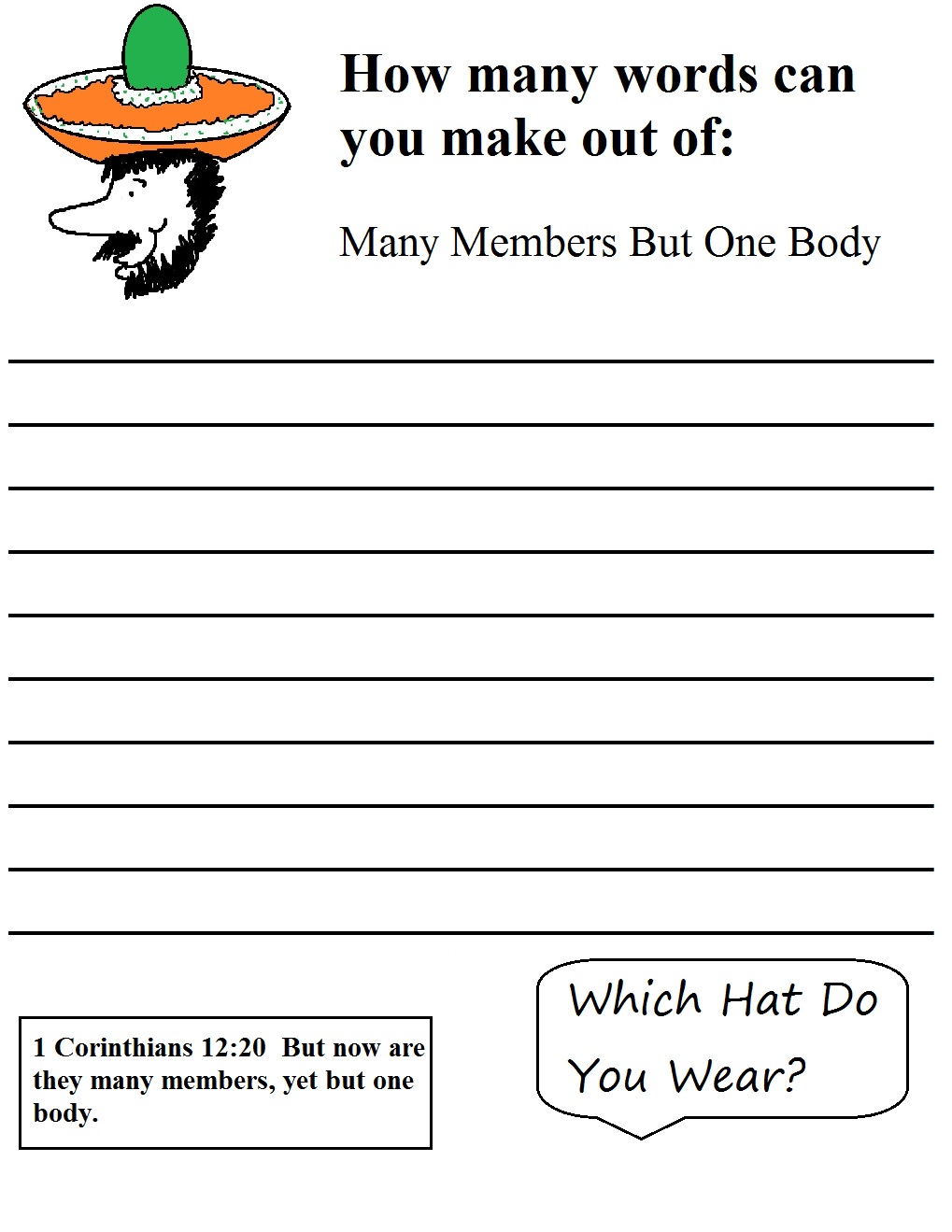 How many words can you make out of:

Many Members But One Body

1 Corinthians 12:20 But now are they many members, yet but one body.

Which Hat Do You Wear?